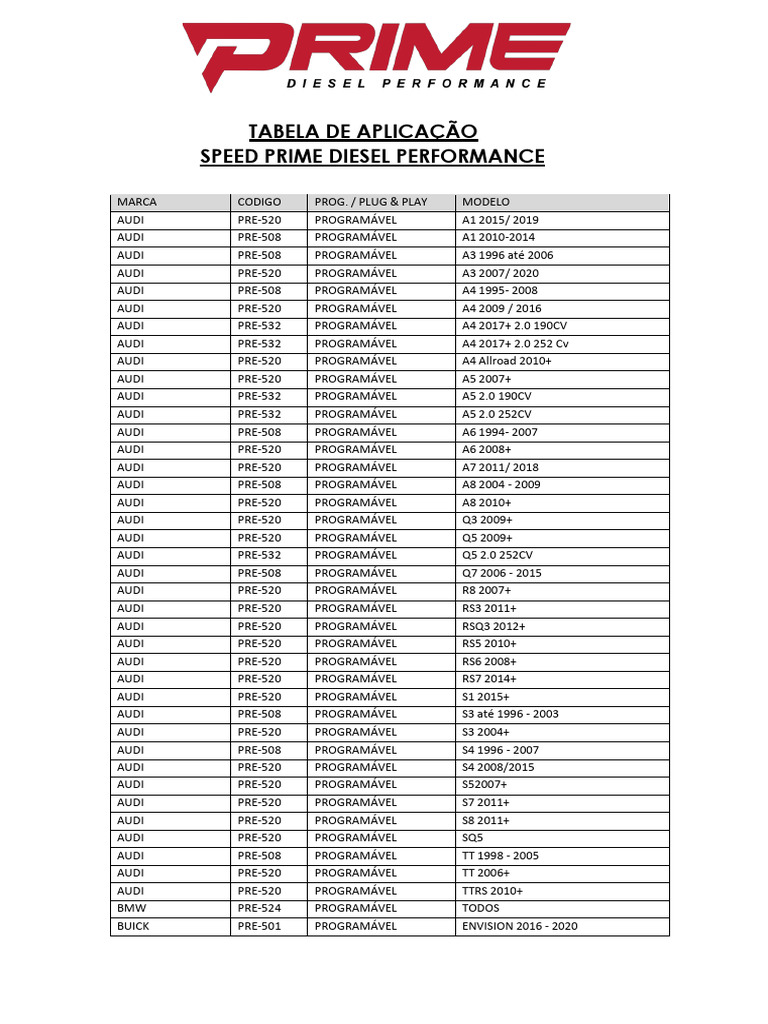 PRIME
DIESEL PERFORMANCE

TABELA DE APLICAÇÃO
SPEED PRIME DIESEL PERFORMANCE

| MARCA | CODIGO | PROG. / PLUG & PLAY | MODELO |
|---|---|---|---|
| AUDI | PRE-520 | PROGRAMÁVEL | A1 2015/ 2019 |
| AUDI | PRE-508 | PROGRAMÁVEL | A1 2010-2014 |
| AUDI | PRE-508 | PROGRAMÁVEL | A3 1996 até 2006 |
| AUDI | PRE-520 | PROGRAMÁVEL | A3 2007/ 2020 |
| AUDI | PRE-508 | PROGRAMÁVEL | A4 1995- 2008 |
| AUDI | PRE-520 | PROGRAMÁVEL | A4 2009 / 2016 |
| AUDI | PRE-532 | PROGRAMÁVEL | A4 2017+ 2.0 190CV |
| AUDI | PRE-532 | PROGRAMÁVEL | A4 2017+ 2.0 252 Cv |
| AUDI | PRE-520 | PROGRAMÁVEL | A4 Allroad 2010+ |
| AUDI | PRE-520 | PROGRAMÁVEL | A5 2007+ |
| AUDI | PRE-532 | PROGRAMÁVEL | A5 2.0 190CV |
| AUDI | PRE-532 | PROGRAMÁVEL | A5 2.0 252CV |
| AUDI | PRE-508 | PROGRAMÁVEL | A6 1994- 2007 |
| AUDI | PRE-520 | PROGRAMÁVEL | A6 2008+ |
| AUDI | PRE-520 | PROGRAMÁVEL | A7 2011/ 2018 |
| AUDI | PRE-508 | PROGRAMÁVEL | A8 2004 - 2009 |
| AUDI | PRE-520 | PROGRAMÁVEL | A8 2010+ |
| AUDI | PRE-520 | PROGRAMÁVEL | Q3 2009+ |
| AUDI | PRE-520 | PROGRAMÁVEL | Q5 2009+ |
| AUDI | PRE-532 | PROGRAMÁVEL | Q5 2.0 252CV |
| AUDI | PRE-508 | PROGRAMÁVEL | Q7 2006 - 2015 |
| AUDI | PRE-520 | PROGRAMÁVEL | R8 2007+ |
| AUDI | PRE-520 | PROGRAMÁVEL | RS3 2011+ |
| AUDI | PRE-520 | PROGRAMÁVEL | RSQ3 2012+ |
| AUDI | PRE-520 | PROGRAMÁVEL | RS5 2010+ |
| AUDI | PRE-520 | PROGRAMÁVEL | RS6 2008+ |
| AUDI | PRE-520 | PROGRAMÁVEL | RS7 2014+ |
| AUDI | PRE-520 | PROGRAMÁVEL | S1 2015+ |
| AUDI | PRE-508 | PROGRAMÁVEL | S3 até 1996 - 2003 |
| AUDI | PRE-520 | PROGRAMÁVEL | S3 2004+ |
| AUDI | PRE-508 | PROGRAMÁVEL | S4 1996 - 2007 |
| AUDI | PRE-520 | PROGRAMÁVEL | S4 2008/2015 |
| AUDI | PRE-520 | PROGRAMÁVEL | S52007+ |
| AUDI | PRE-520 | PROGRAMÁVEL | S7 2011+ |
| AUDI | PRE-520 | PROGRAMÁVEL | S8 2011+ |
| AUDI | PRE-520 | PROGRAMÁVEL | SQ5 |
| AUDI | PRE-508 | PROGRAMÁVEL | TT 1998 - 2005 |
| AUDI | PRE-520 | PROGRAMÁVEL | TT 2006+ |
| AUDI | PRE-520 | PROGRAMÁVEL | TTRS 2010+ |
| BMW | PRE-524 | PROGRAMÁVEL | TODOS |
| BUICK | PRE-501 | PROGRAMÁVEL | ENVISION 2016 - 2020 |